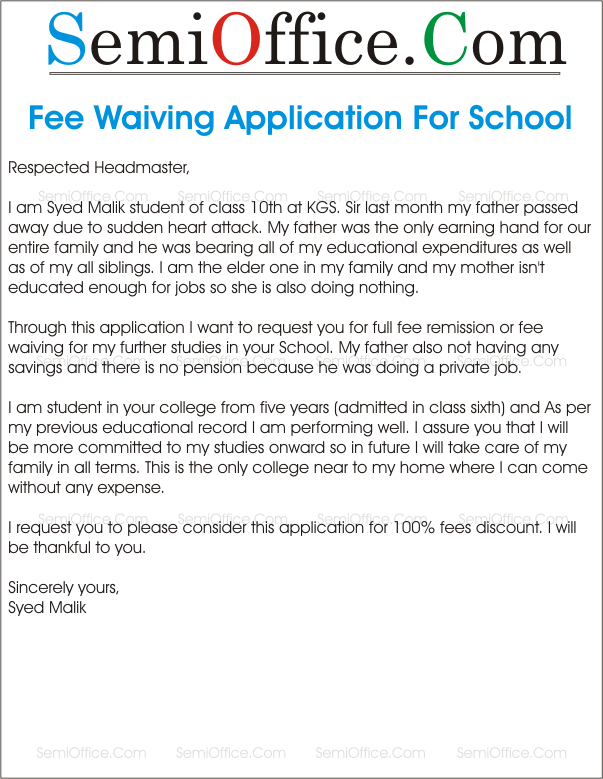 SemiOffice.Com

Fee Waiving Application For School

Respected Headmaster,

SemiOffice.Com SemiOffice.Com SemiOffice.Com SemiOffice.Com

I am Syed Malik student of class 10th at KGS. Sir last month my father passed away due to sudden heart attack. My father was the only earning hand for our entire family and he was bearing all of my educational expenditures as well as of my all siblings. I am the elder one in my family and my mother isn't educated enough for jobs so she is also doing nothing.

Through this application I want to request you for full fee remission or fee waiving for my further studies in your School. My father also not having any savings and there is no pension because he was doing a private job.

SemiOffice.Com SemiOffice.Com SemiOffice.Com SemiOffice.Com

I am student in your college from five years (admitted in class sixth) and As per my previous educational record I am performing well. I assure you that I will be more committed to my studies onward so in future I will take care of my family in all terms. This is the only college near to my home where I can come without any expense.

SemiOffice.Com SemiOffice.Com SemiOffice.Com SemiOffice.Com

I request you to please consider this application for 100% fees discount. I will be thankful to you.

Sincerely yours,
Syed Malik

SemiOffice.Com SemiOffice.Com SemiOffice.Com SemiOffice.Com